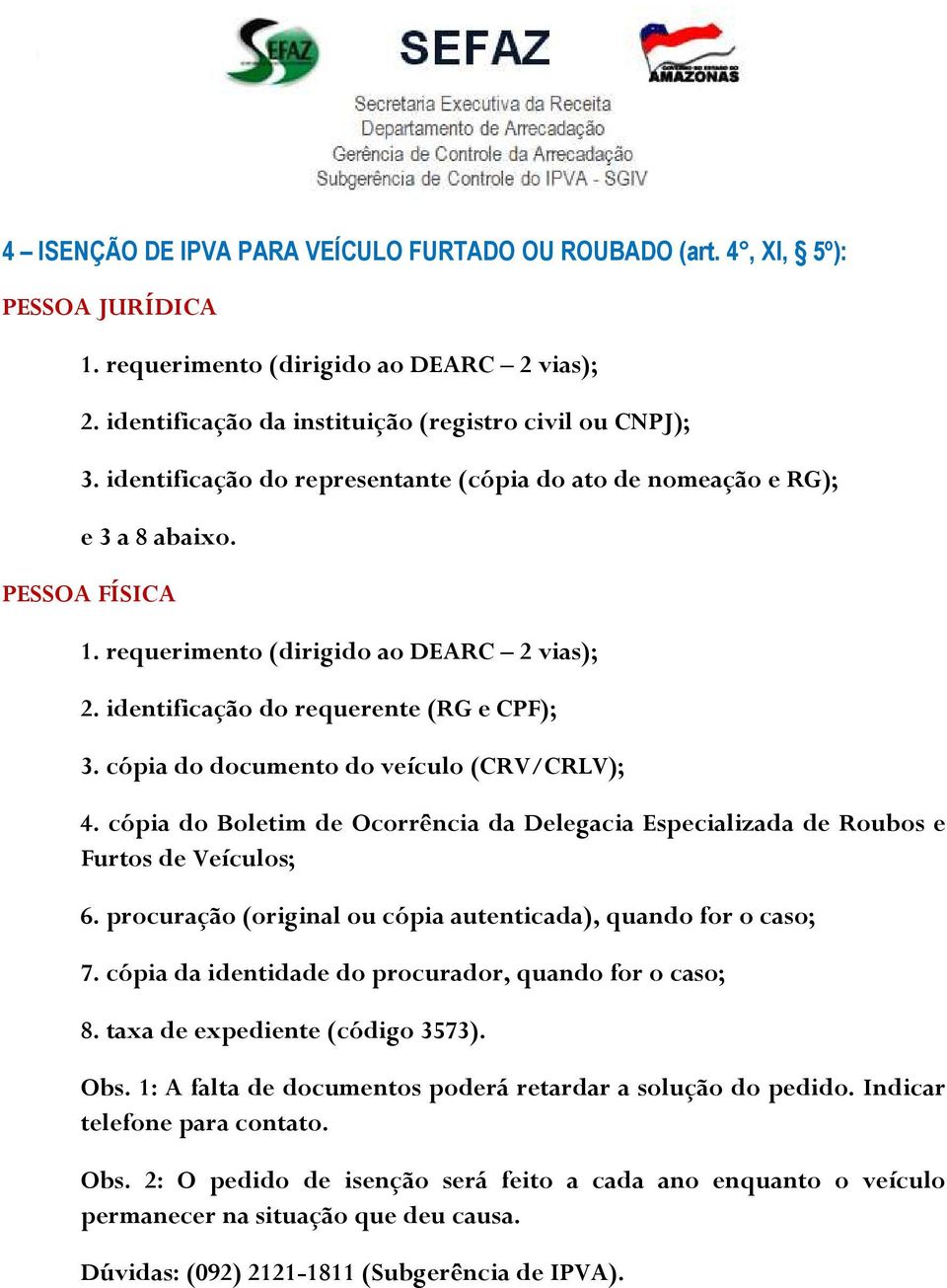 SEFAZ

SEFAZ

GOVERNO DO ESTADO DO AMAZONAS

Secretaria Executiva da Receita
Departamento de Arrecadação
Gerência de Controle da Arrecadação
Subgerência de Controle do IPVA - SGIV

4 – ISENÇÃO DE IPVA PARA VEÍCULO FURTADO OU ROUBADO (art. 4°, XI, § 5º):

PESSOA JURÍDICA

1. requerimento (dirigido ao DEARC – 2 vias);

2. identificação da instituição (registro civil ou CNPJ);

3. identificação do representante (cópia do ato de nomeação e RG);

e 3 a 8 abaixo.

PESSOA FÍSICA

1. requerimento (dirigido ao DEARC – 2 vias);

2. identificação do requerente (RG e CPF);

3. cópia do documento do veículo (CRV/CRLV);

4. cópia do Boletim de Ocorrência da Delegacia Especializada de Roubos e Furtos de Veículos;

6. procuração (original ou cópia autenticada), quando for o caso;

7. cópia da identidade do procurador, quando for o caso;

8. taxa de expediente (código 3573).

Obs. 1: A falta de documentos poderá retardar a solução do pedido. Indicar telefone para contato.

Obs. 2: O pedido de isenção será feito a cada ano enquanto o veículo permanecer na situação que deu causa.

Dúvidas: (092) 2121-1811 (Subgerência de IPVA).